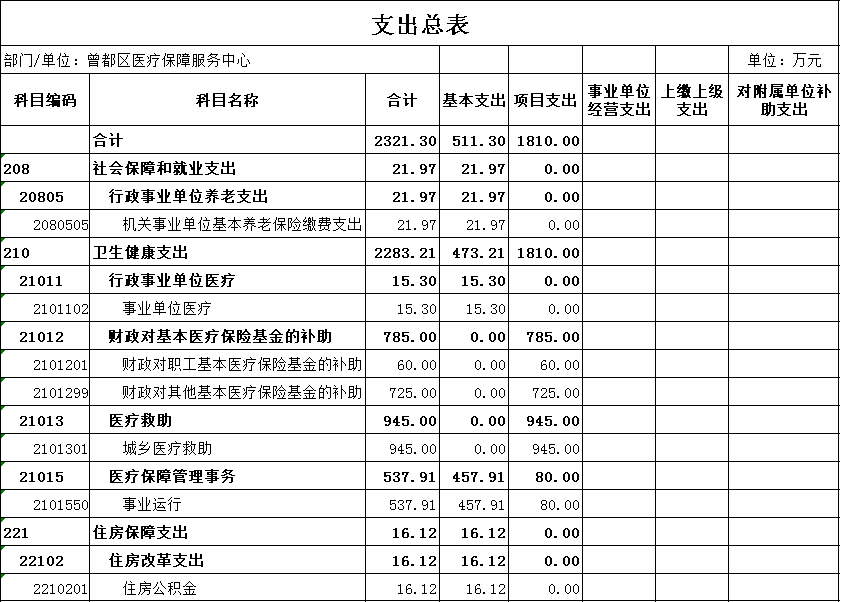 支出总表

部门/单位：曾都区医疗保障服务中心　　单位：万元

| 科目编码 | 科目名称 | 合计 | 基本支出 | 项目支出 | 事业单位经营支出 | 上缴上级支出 | 对附属单位补助支出 |
|---|---|---|---|---|---|---|---|
| | 合计 | 2321.30 | 511.30 | 1810.00 | | | |
| 208 | 社会保障和就业支出 | 21.97 | 21.97 | 0.00 | | | |
| 20805 | 行政事业单位养老支出 | 21.97 | 21.97 | 0.00 | | | |
| 2080505 | 机关事业单位基本养老保险缴费支出 | 21.97 | 21.97 | 0.00 | | | |
| 210 | 卫生健康支出 | 2283.21 | 473.21 | 1810.00 | | | |
| 21011 | 行政事业单位医疗 | 15.30 | 15.30 | 0.00 | | | |
| 2101102 | 事业单位医疗 | 15.30 | 15.30 | 0.00 | | | |
| 21012 | 财政对基本医疗保险基金的补助 | 785.00 | 0.00 | 785.00 | | | |
| 2101201 | 财政对职工基本医疗保险基金的补助 | 60.00 | 0.00 | 60.00 | | | |
| 2101299 | 财政对其他基本医疗保险基金的补助 | 725.00 | 0.00 | 725.00 | | | |
| 21013 | 医疗救助 | 945.00 | 0.00 | 945.00 | | | |
| 2101301 | 城乡医疗救助 | 945.00 | 0.00 | 945.00 | | | |
| 21015 | 医疗保障管理事务 | 537.91 | 457.91 | 80.00 | | | |
| 2101550 | 事业运行 | 537.91 | 457.91 | 80.00 | | | |
| 221 | 住房保障支出 | 16.12 | 16.12 | 0.00 | | | |
| 22102 | 住房改革支出 | 16.12 | 16.12 | 0.00 | | | |
| 2210201 | 住房公积金 | 16.12 | 16.12 | 0.00 | | | |